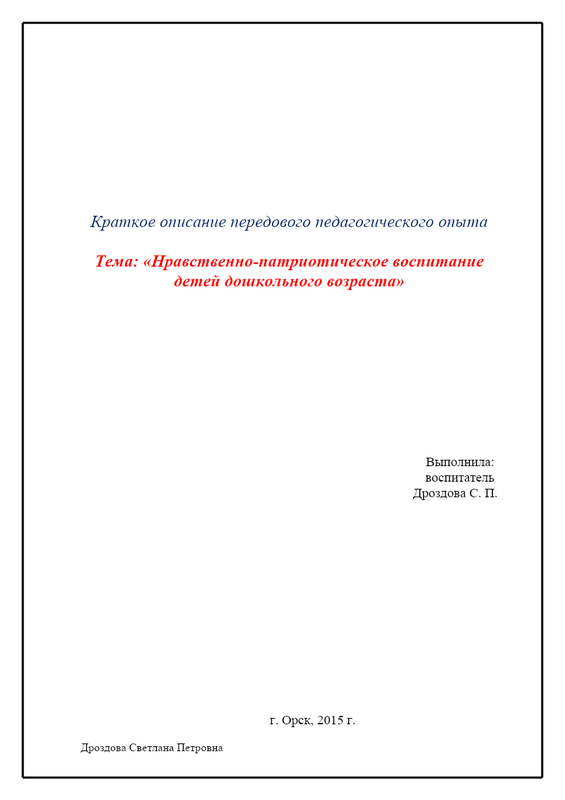 Краткое описание передового педагогического опыта

Тема: «Нравственно-патриотическое воспитание детей дошкольного возраста»

Выполнила:
воспитатель
Дроздова С. П.

г. Орск, 2015 г.

Дроздова Светлана Петровна